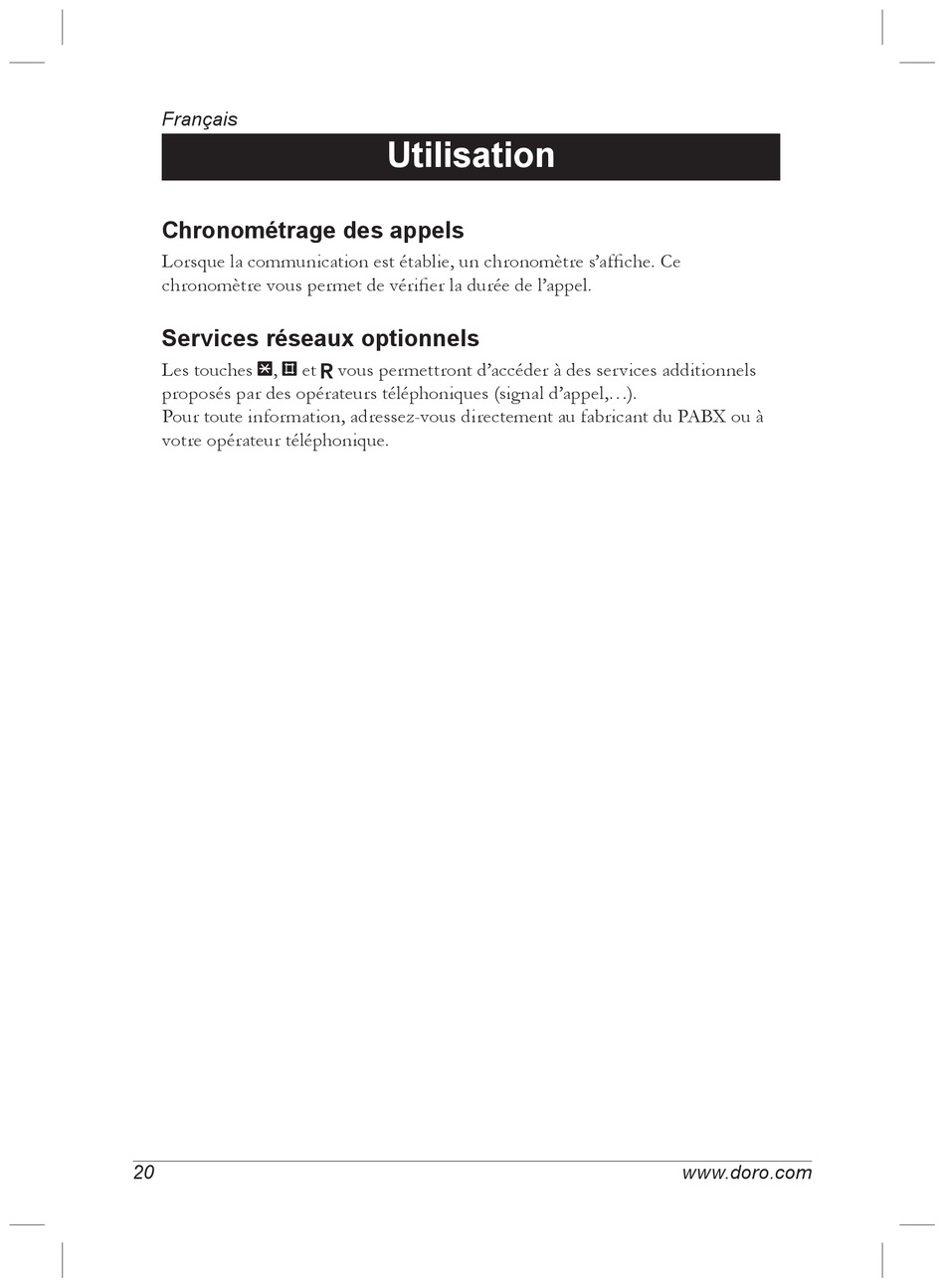 Français

Utilisation

Chronométrage des appels

Lorsque la communication est établie, un chronomètre s'affiche. Ce chronomètre vous permet de vérifier la durée de l'appel.

Services réseaux optionnels

Les touches *, # et R vous permettront d'accéder à des services additionnels proposés par des opérateurs téléphoniques (signal d'appel,...).
Pour toute information, adressez-vous directement au fabricant du PABX ou à votre opérateur téléphonique.

20 www.doro.com